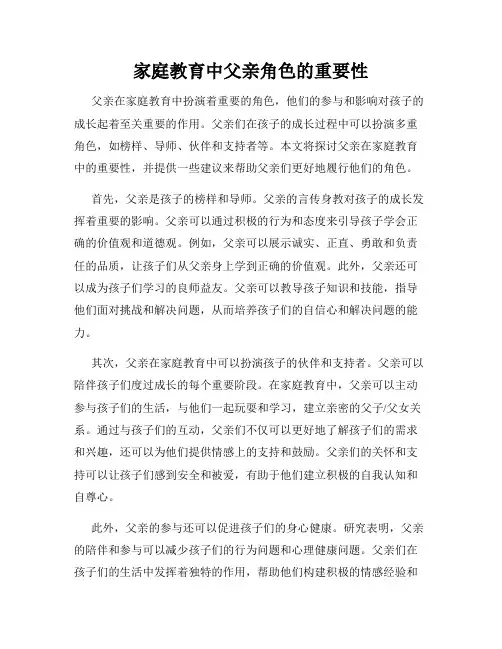 家庭教育中父亲角色的重要性

父亲在家庭教育中扮演着重要的角色，他们的参与和影响对孩子的成长起着至关重要的作用。父亲们在孩子的成长过程中可以扮演多重角色，如榜样、导师、伙伴和支持者等。本文将探讨父亲在家庭教育中的重要性，并提供一些建议来帮助父亲们更好地履行他们的角色。

首先，父亲是孩子的榜样和导师。父亲的言传身教对孩子的成长发挥着重要的影响。父亲可以通过积极的行为和态度来引导孩子学会正确的价值观和道德观。例如，父亲可以展示诚实、正直、勇敢和负责任的品质，让孩子们从父亲身上学到正确的价值观。此外，父亲还可以成为孩子们学习的良师益友。父亲可以教导孩子知识和技能，指导他们面对挑战和解决问题，从而培养孩子们的自信心和解决问题的能力。

其次，父亲在家庭教育中可以扮演孩子的伙伴和支持者。父亲可以陪伴孩子们度过成长的每个重要阶段。在家庭教育中，父亲可以主动参与孩子们的生活，与他们一起玩耍和学习，建立亲密的父子/父女关系。通过与孩子们的互动，父亲们不仅可以更好地了解孩子们的需求和兴趣，还可以为他们提供情感上的支持和鼓励。父亲们的关怀和支持可以让孩子们感到安全和被爱，有助于他们建立积极的自我认知和自尊心。

此外，父亲的参与还可以促进孩子们的身心健康。研究表明，父亲的陪伴和参与可以减少孩子们的行为问题和心理健康问题。父亲们在孩子们的生活中发挥着独特的作用，帮助他们构建积极的情感经验和